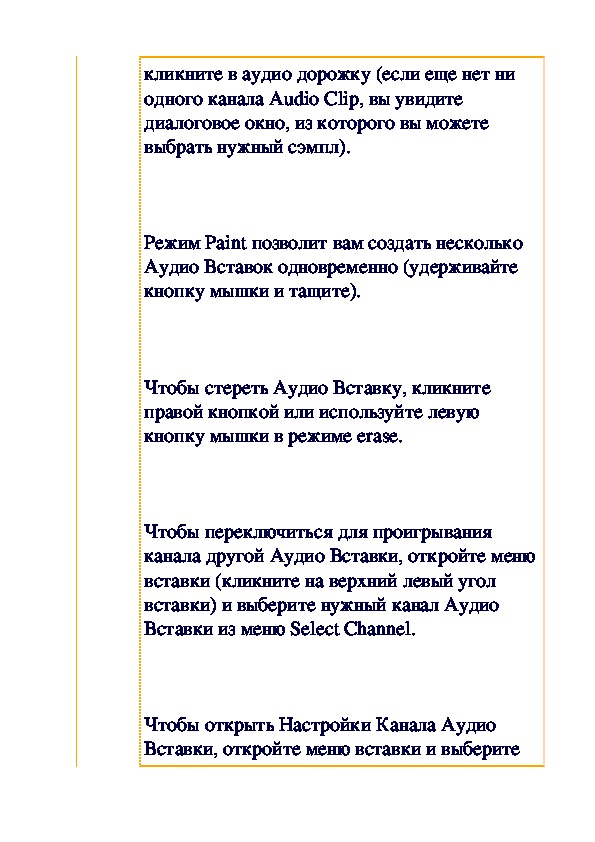 кликните в аудио дорожку (если еще нет ни одного канала Audio Clip, вы увидите диалоговое окно, из которого вы можете выбрать нужный сэмпл).

Режим Paint позволит вам создать несколько Аудио Вставок одновременно (удерживайте кнопку мышки и тащите).

Чтобы стереть Аудио Вставку, кликните правой кнопкой или используйте левую кнопку мышки в режиме erase.

Чтобы переключиться для проигрывания канала другой Аудио Вставки, откройте меню вставки (кликните на верхний левый угол вставки) и выберите нужный канал Аудио Вставки из меню Select Channel.

Чтобы открыть Настройки Канала Аудио Вставки, откройте меню вставки и выберите